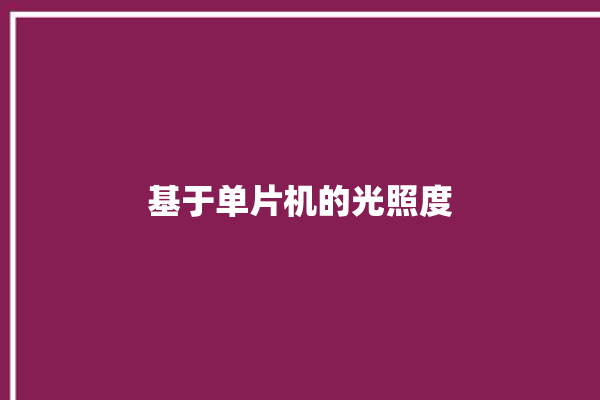 基于单片机的光照度